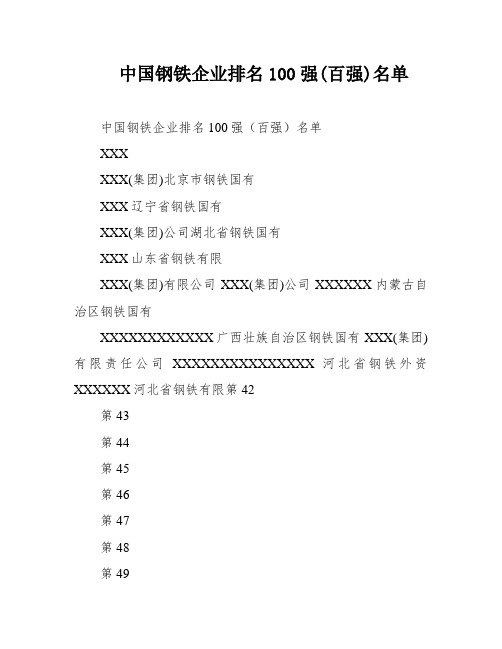 中国钢铁企业排名100强(百强)名单

中国钢铁企业排名100强（百强）名单

XXX

XXX(集团)北京市钢铁国有

XXX辽宁省钢铁国有

XXX(集团)公司湖北省钢铁国有

XXX山东省钢铁有限

XXX(集团)有限公司 XXX(集团)公司 XXXXXX内蒙古自治区钢铁国有

XXXXXXXXXXXXX广西壮族自治区钢铁国有 XXX(集团)有限责任公司 XXXXXXXXXXXXXXXX 河北省钢铁外资 XXXXXX河北省钢铁有限第42

第43

第44

第45

第46

第47

第48

第49